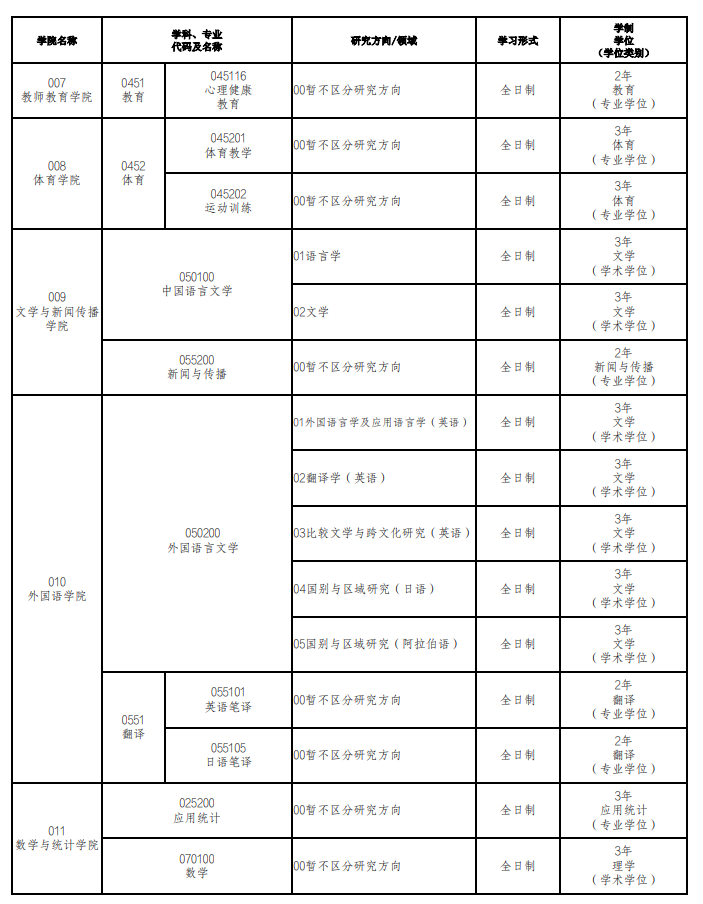 | 学院名称 | 学科、专业代码及名称 | | 研究方向/领域 | 学习形式 | 学制 学位 （学位类别） |
|---|---|---|---|---|---|
| 007 教师教育学院 | 0451 教育 | 045116 心理健康教育 | 00暂不区分研究方向 | 全日制 | 2年 教育 （专业学位） |
| 008 体育学院 | 0452 体育 | 045201 体育教学 | 00暂不区分研究方向 | 全日制 | 3年 体育 （专业学位） |
| | | 045202 运动训练 | 00暂不区分研究方向 | 全日制 | 3年 体育 （专业学位） |
| 009 文学与新闻传播学院 | 050100 中国语言文学 | | 01语言学 | 全日制 | 3年 文学 （学术学位） |
| | | | 02文学 | 全日制 | 3年 文学 （学术学位） |
| | 055200 新闻与传播 | | 00暂不区分研究方向 | 全日制 | 2年 新闻与传播 （专业学位） |
| 010 外国语学院 | 050200 外国语言文学 | | 01外国语言学及应用语言学（英语） | 全日制 | 3年 文学 （学术学位） |
| | | | 02翻译学（英语） | 全日制 | 3年 文学 （学术学位） |
| | | | 03比较文学与跨文化研究（英语） | 全日制 | 3年 文学 （学术学位） |
| | | | 04国别与区域研究（日语） | 全日制 | 3年 文学 （学术学位） |
| | | | 05国别与区域研究（阿拉伯语） | 全日制 | 3年 文学 （学术学位） |
| | 0551 翻译 | 055101 英语笔译 | 00暂不区分研究方向 | 全日制 | 2年 翻译 （专业学位） |
| | | 055105 日语笔译 | 00暂不区分研究方向 | 全日制 | 2年 翻译 （专业学位） |
| 011 数学与统计学院 | 025200 应用统计 | | 00暂不区分研究方向 | 全日制 | 3年 应用统计 （专业学位） |
| | 070100 数学 | | 00暂不区分研究方向 | 全日制 | 3年 理学 （学术学位） |